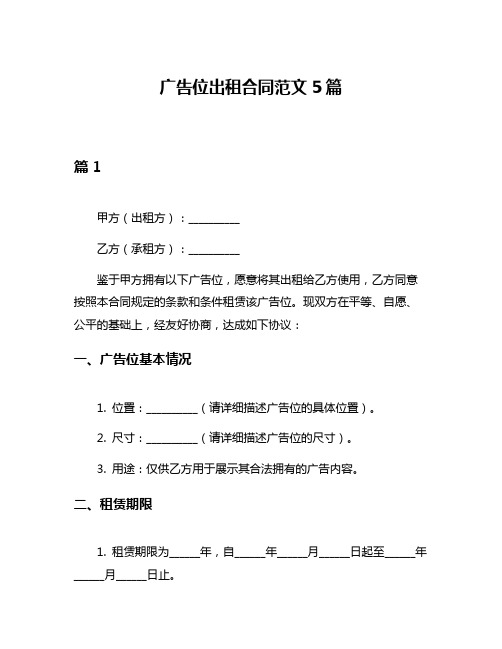 广告位出租合同范文 5 篇

篇 1

甲方（出租方）：__________

乙方（承租方）：__________

鉴于甲方拥有以下广告位，愿意将其出租给乙方使用，乙方同意按照本合同规定的条款和条件租赁该广告位。现双方在平等、自愿、公平的基础上，经友好协商，达成如下协议：

一、广告位基本情况

1. 位置：__________（请详细描述广告位的具体位置）。

2. 尺寸：__________（请详细描述广告位的尺寸）。

3. 用途：仅供乙方用于展示其合法拥有的广告内容。

二、租赁期限

1. 租赁期限为______年，自______年______月______日起至______年______月______日止。